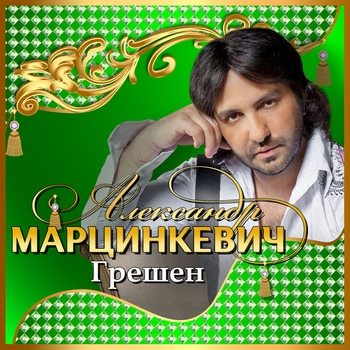 Александр
МАРЦИНКЕВИЧ
Грешен